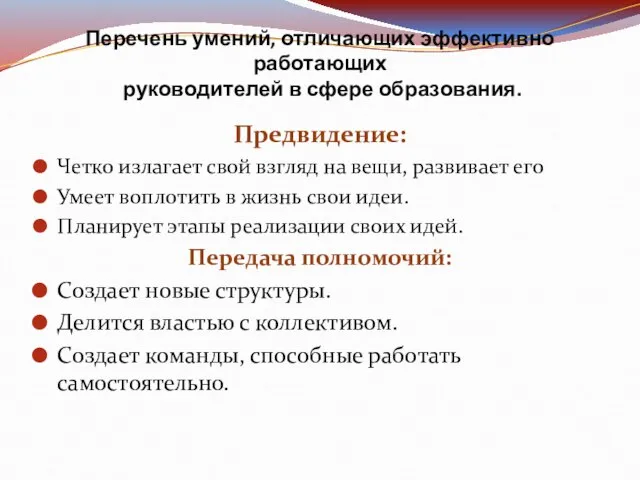 Перечень умений, отличающих эффективно работающих
руководителей в сфере образования.

Предвидение:

Четко излагает свой взгляд на вещи, развивает его

Умеет воплотить в жизнь свои идеи.

Планирует этапы реализации своих идей.

Передача полномочий:

Создает новые структуры.

Делится властью с коллективом.

Создает команды, способные работать самостоятельно.